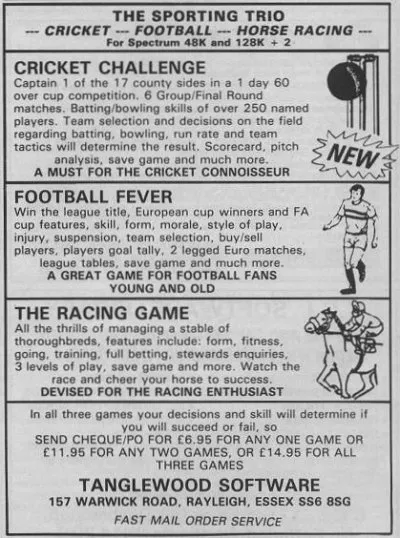 THE SPORTING TRIO
--- CRICKET --- FOOTBALL --- HORSE RACING ---
For Spectrum 48K and 128K + 2

CRICKET CHALLENGE
Captain 1 of the 17 county sides in a 1 day 60 over cup competition. 6 Group/Final Round matches. Batting/bowling skills of over 250 named players. Team selection and decisions on the field regarding batting, bowling, run rate and team tactics will determine the result. Scorecard, pitch analysis, save game and much more.
A MUST FOR THE CRICKET CONNOISSEUR

NEW

FOOTBALL FEVER
Win the league title, European cup winners and FA cup features, skill, form, morale, style of play, injury, suspension, team selection, buy/sell players, players goal tally, 2 legged Euro matches, league tables, save game and much more.
A GREAT GAME FOR FOOTBALL FANS
YOUNG AND OLD

THE RACING GAME
All the thrills of managing a stable of thoroughbreds, features include: form, fitness, going, training, full betting, stewards enquiries, 3 levels of play, save game and more. Watch the race and cheer your horse to success.
DEVISED FOR THE RACING ENTHUSIAST

In all three games your decisions and skill will determine if you will succeed or fail, so
SEND CHEQUE/PO FOR £6.95 FOR ANY ONE GAME OR £11.95 FOR ANY TWO GAMES, OR £14.95 FOR ALL THREE GAMES

TANGLEWOOD SOFTWARE
157 WARWICK ROAD, RAYLEIGH, ESSEX SS6 8SG
FAST MAIL ORDER SERVICE